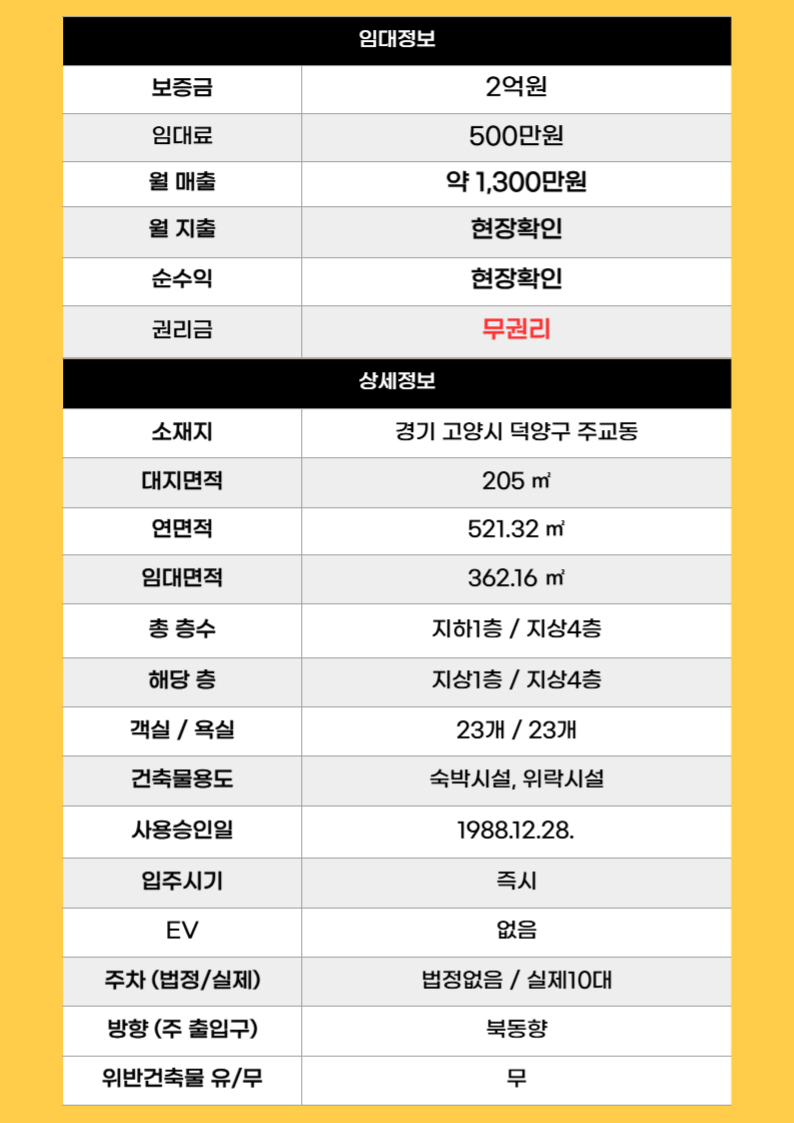 | 임대정보 | |
|---|---|
| 보증금 | 2억원 |
| 임대료 | 500만원 |
| 월 매출 | 약 1,300만원 |
| 월 지출 | 현장확인 |
| 순수익 | 현장확인 |
| 권리금 | 무권리 |

| 상세정보 | |
|---|---|
| 소재지 | 경기 고양시 덕양구 주교동 |
| 대지면적 | 205 ㎡ |
| 연면적 | 521.32 ㎡ |
| 임대면적 | 362.16 ㎡ |
| 총 층수 | 지하1층 / 지상4층 |
| 해당 층 | 지상1층 / 지상4층 |
| 객실 / 욕실 | 23개 / 23개 |
| 건축물용도 | 숙박시설, 위락시설 |
| 사용승인일 | 1988.12.28. |
| 입주시기 | 즉시 |
| EV | 없음 |
| 주차 (법정/실제) | 법정없음 / 실제10대 |
| 방향 (주 출입구) | 북동향 |
| 위반건축물 유/무 | 무 |